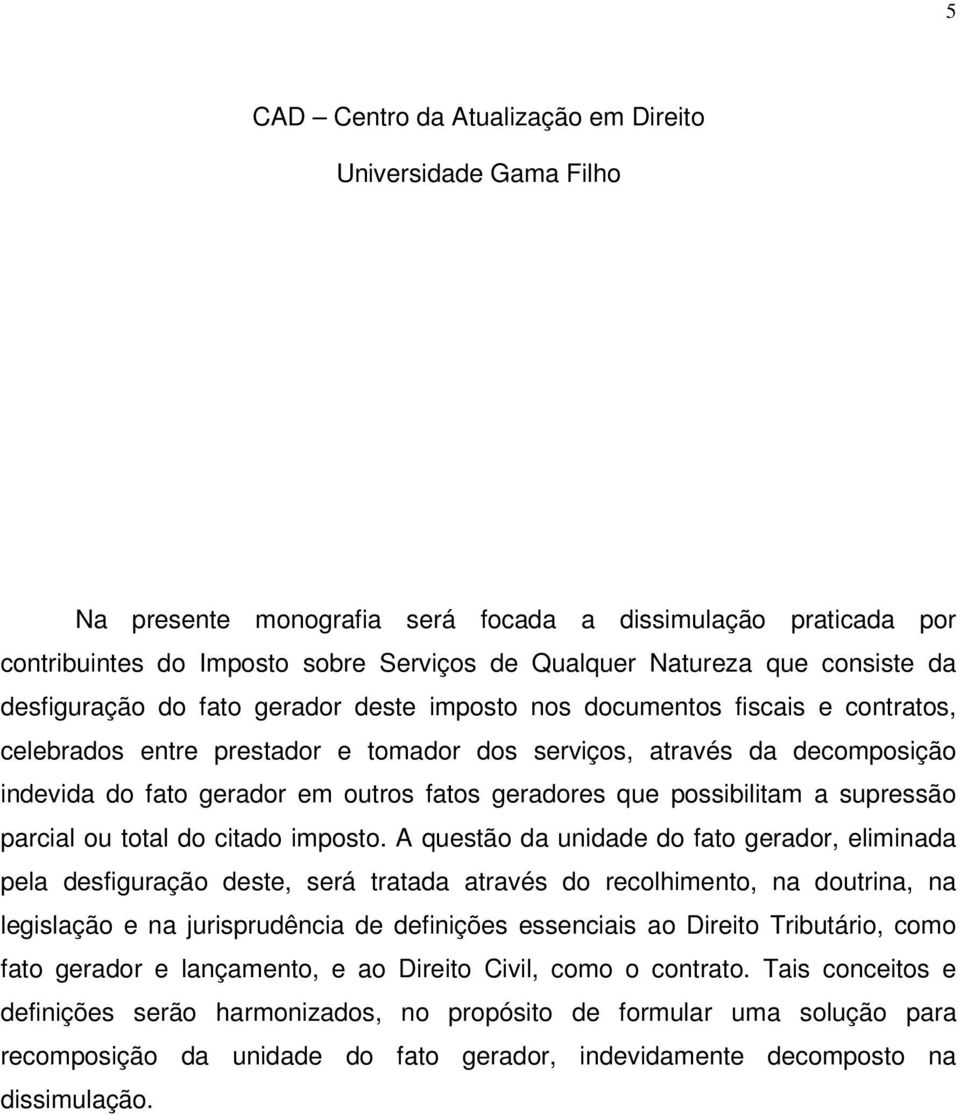 5

CAD – Centro da Atualização em Direito

Universidade Gama Filho

Na presente monografia será focada a dissimulação praticada por contribuintes do Imposto sobre Serviços de Qualquer Natureza que consiste da desfiguração do fato gerador deste imposto nos documentos fiscais e contratos, celebrados entre prestador e tomador dos serviços, através da decomposição indevida do fato gerador em outros fatos geradores que possibilitam a supressão parcial ou total do citado imposto. A questão da unidade do fato gerador, eliminada pela desfiguração deste, será tratada através do recolhimento, na doutrina, na legislação e na jurisprudência de definições essenciais ao Direito Tributário, como fato gerador e lançamento, e ao Direito Civil, como o contrato. Tais conceitos e definições serão harmonizados, no propósito de formular uma solução para recomposição da unidade do fato gerador, indevidamente decomposto na dissimulação.